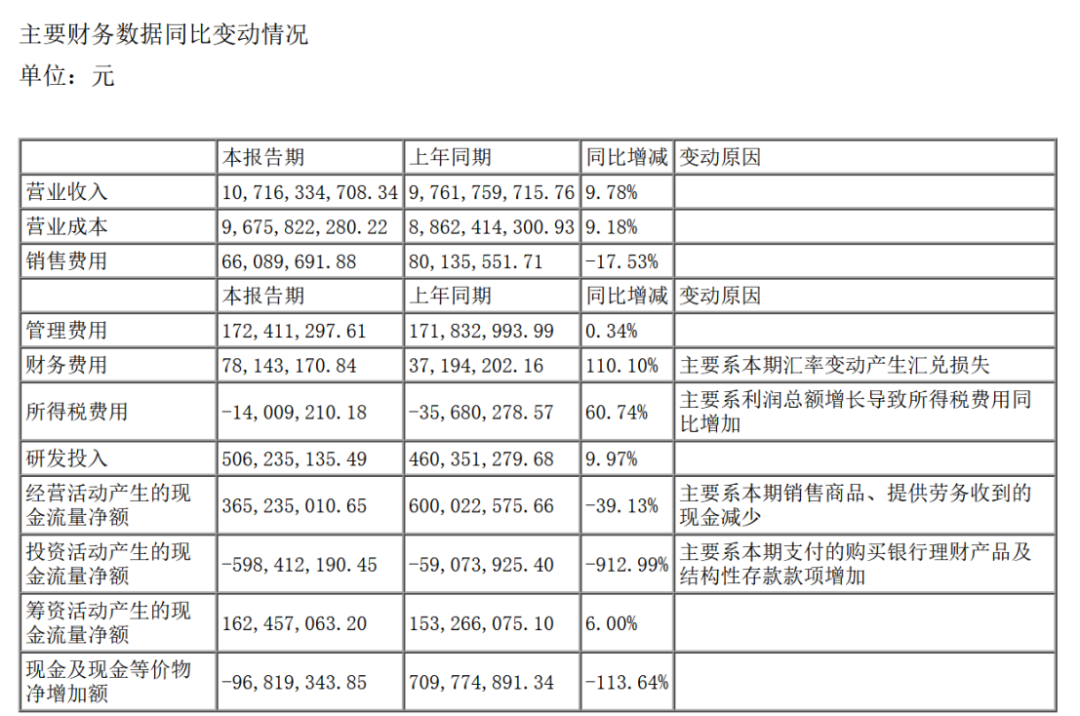 主要财务数据同比变动情况
单位：元

|  | 本报告期 | 上年同期 | 同比增减 | 变动原因 |
|---|---|---|---|---|
| 营业收入 | 10,716,334,708.34 | 9,761,759,715.76 | 9.78% |  |
| 营业成本 | 9,675,822,280.22 | 8,862,414,300.93 | 9.18% |  |
| 销售费用 | 66,089,691.88 | 80,135,551.71 | -17.53% |  |
|  | 本报告期 | 上年同期 | 同比增减 | 变动原因 |
| 管理费用 | 172,411,297.61 | 171,832,993.99 | 0.34% |  |
| 财务费用 | 78,143,170.84 | 37,194,202.16 | 110.10% | 主要系本期汇率变动产生汇兑损失 |
| 所得税费用 | -14,009,210.18 | -35,680,278.57 | 60.74% | 主要系利润总额增长导致所得税费用同比增加 |
| 研发投入 | 506,235,135.49 | 460,351,279.68 | 9.97% |  |
| 经营活动产生的现金流量净额 | 365,235,010.65 | 600,022,575.66 | -39.13% | 主要系本期销售商品、提供劳务收到的现金减少 |
| 投资活动产生的现金流量净额 | -598,412,190.45 | -59,073,925.40 | -912.99% | 主要系本期支付的购买银行理财产品及结构性存款款项增加 |
| 筹资活动产生的现金流量净额 | 162,457,063.20 | 153,266,075.10 | 6.00% |  |
| 现金及现金等价物净增加额 | -96,819,343.85 | 709,774,891.34 | -113.64% |  |